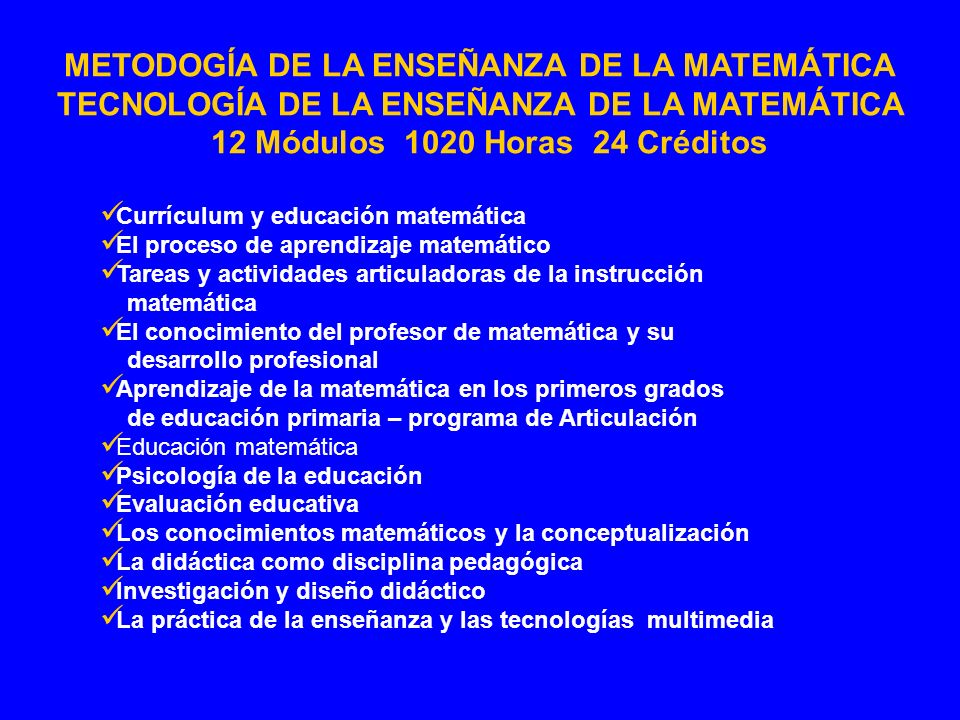 METODOGÍA DE LA ENSEÑANZA DE LA MATEMÁTICA
TECNOLOGÍA DE LA ENSEÑANZA DE LA MATEMÁTICA
12 Módulos 1020 Horas 24 Créditos

✓Currículum y educación matemática
✓El proceso de aprendizaje matemático
✓Tareas y actividades articuladoras de la instrucción matemática
✓El conocimiento del profesor de matemática y su desarrollo profesional
✓Aprendizaje de la matemática en los primeros grados de educación primaria – programa de Articulación
✓Educación matemática
✓Psicología de la educación
✓Evaluación educativa
✓Los conocimientos matemáticos y la conceptualización
✓La didáctica como disciplina pedagógica
✓Investigación y diseño didáctico
✓La práctica de la enseñanza y las tecnologías multimedia